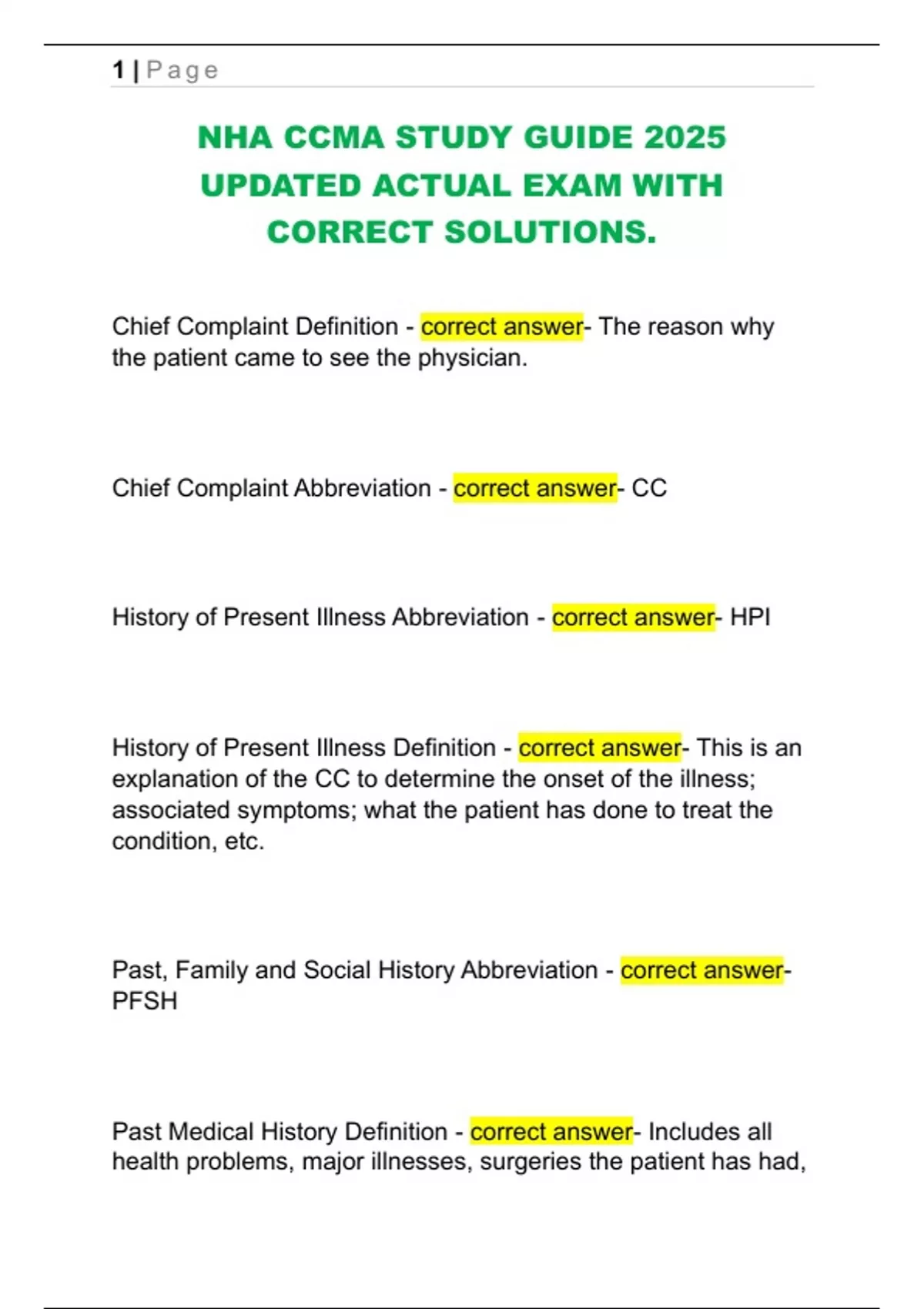 1 | Page

NHA CCMA STUDY GUIDE 2025 UPDATED ACTUAL EXAM WITH CORRECT SOLUTIONS.

Chief Complaint Definition - correct answer- The reason why the patient came to see the physician.

Chief Complaint Abbreviation - correct answer- CC

History of Present Illness Abbreviation - correct answer- HPI

History of Present Illness Definition - correct answer- This is an explanation of the CC to determine the onset of the illness; associated symptoms; what the patient has done to treat the condition, etc.

Past, Family and Social History Abbreviation - correct answer- PFSH

Past Medical History Definition - correct answer- Includes all health problems, major illnesses, surgeries the patient has had,